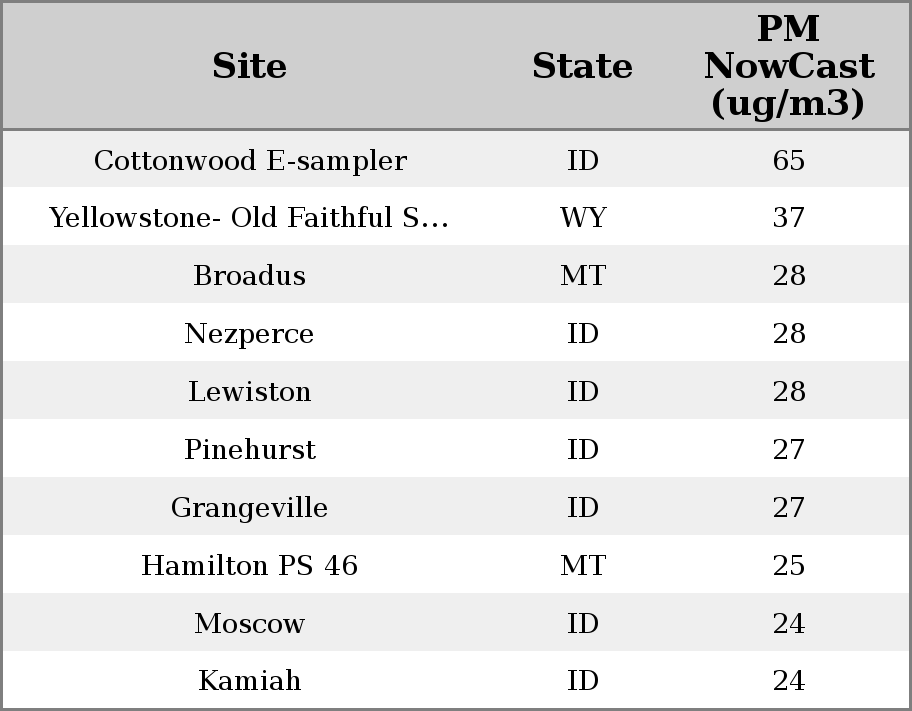 | Site | State | PM NowCast (ug/m3) |
|---|---|---|
| Cottonwood E-sampler | ID | 65 |
| Yellowstone- Old Faithful S... | WY | 37 |
| Broadus | MT | 28 |
| Nezperce | ID | 28 |
| Lewiston | ID | 28 |
| Pinehurst | ID | 27 |
| Grangeville | ID | 27 |
| Hamilton PS 46 | MT | 25 |
| Moscow | ID | 24 |
| Kamiah | ID | 24 |